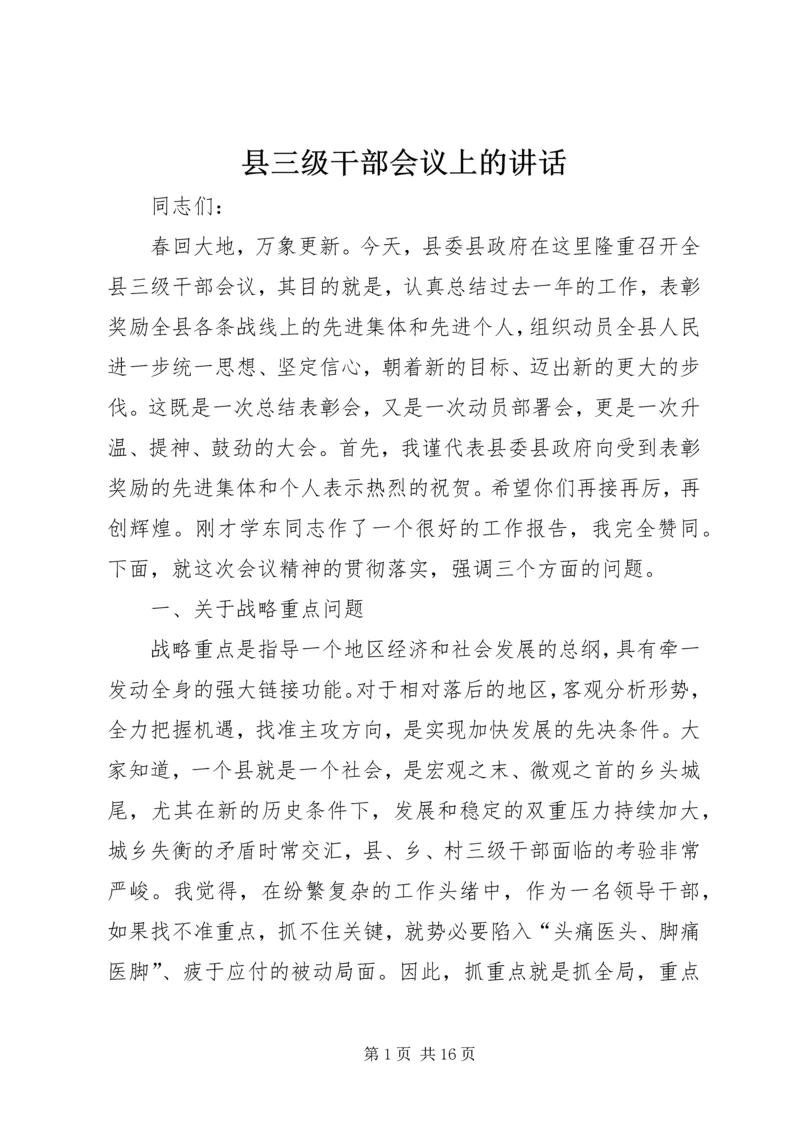 县三级干部会议上的讲话

同志们：

春回大地，万象更新。今天，县委县政府在这里隆重召开全县三级干部会议，其目的就是，认真总结过去一年的工作，表彰奖励全县各条战线上的先进集体和先进个人，组织动员全县人民进一步统一思想、坚定信心，朝着新的目标、迈出新的更大的步伐。这既是一次总结表彰会，又是一次动员部署会，更是一次升温、提神、鼓劲的大会。首先，我谨代表县委县政府向受到表彰奖励的先进集体和个人表示热烈的祝贺。希望你们再接再厉，再创辉煌。刚才学东同志作了一个很好的工作报告，我完全赞同。下面，就这次会议精神的贯彻落实，强调三个方面的问题。

一、关于战略重点问题

战略重点是指导一个地区经济和社会发展的总纲，具有牵一发动全身的强大链接功能。对于相对落后的地区，客观分析形势，全力把握机遇，找准主攻方向，是实现加快发展的先决条件。大家知道，一个县就是一个社会，是宏观之末、微观之首的乡头城尾，尤其在新的历史条件下，发展和稳定的双重压力持续加大，城乡失衡的矛盾时常交汇，县、乡、村三级干部面临的考验非常严峻。我觉得，在纷繁复杂的工作头绪中，作为一名领导干部，如果找不准重点，抓不住关键，就势必要陷入“头痛医头、脚痛医脚”、疲于应付的被动局面。因此，抓重点就是抓全局，重点

第 1 页 共 16 页